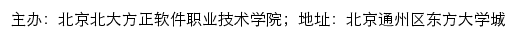 主办：北京北大方正软件职业技术学院；地址：北京通州区东方大学城